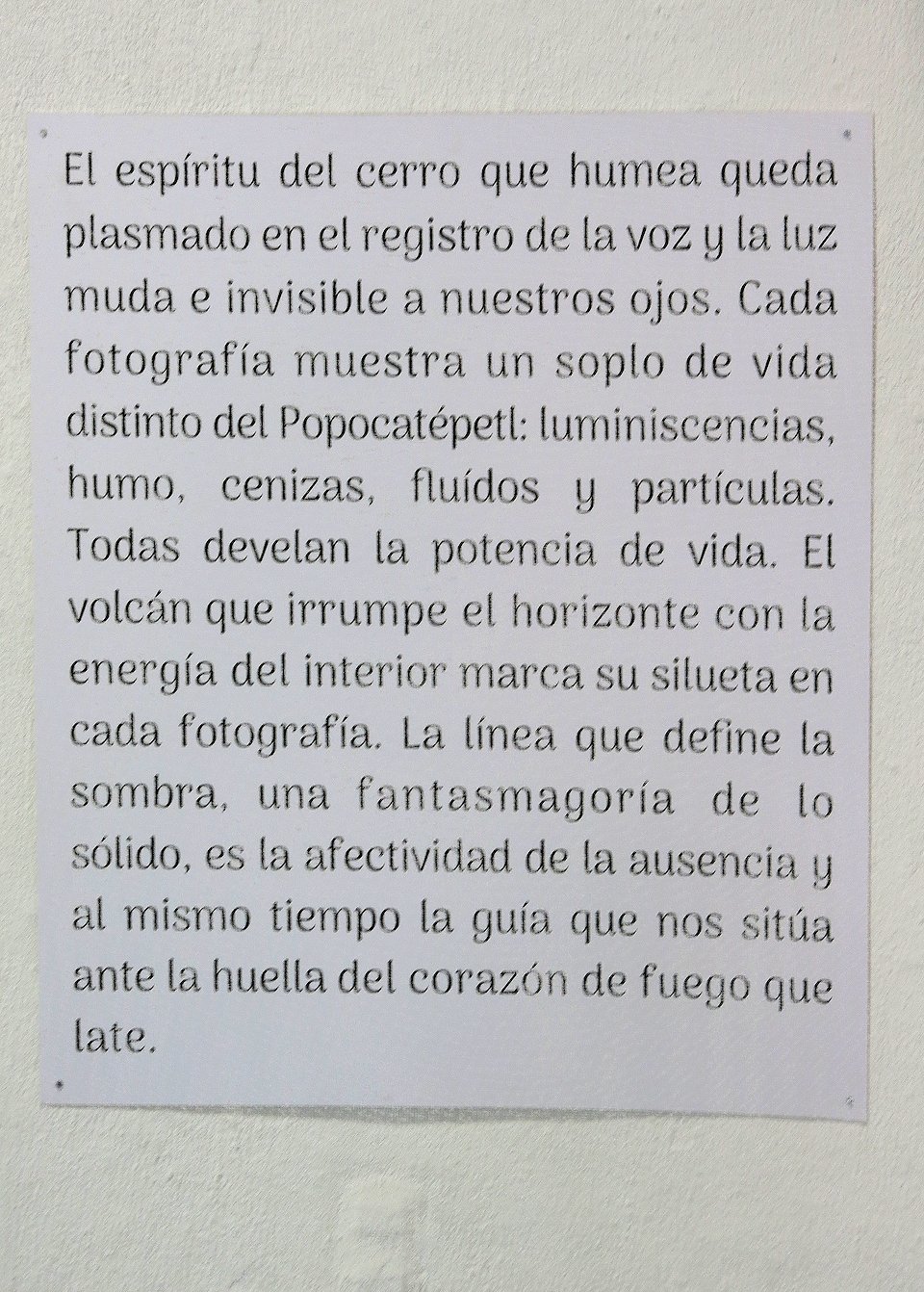 El espíritu del cerro que humea queda plasmado en el registro de la voz y la luz muda e invisible a nuestros ojos. Cada fotografía muestra un soplo de vida distinto del Popocatépetl: luminiscencias, humo, cenizas, fluídos y partículas. Todas develan la potencia de vida. El volcán que irrumpe el horizonte con la energía del interior marca su silueta en cada fotografía. La línea que define la sombra, una fantasmagoría de lo sólido, es la afectividad de la ausencia y al mismo tiempo la guía que nos sitúa ante la huella del corazón de fuego que late.